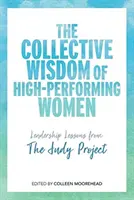 THE COLLECTIVE WISDOM OF HIGH-PERFORMING WOMEN

Leadership Lessons from
The Judy Project

EDITED BY COLLEEN MOOREHEAD